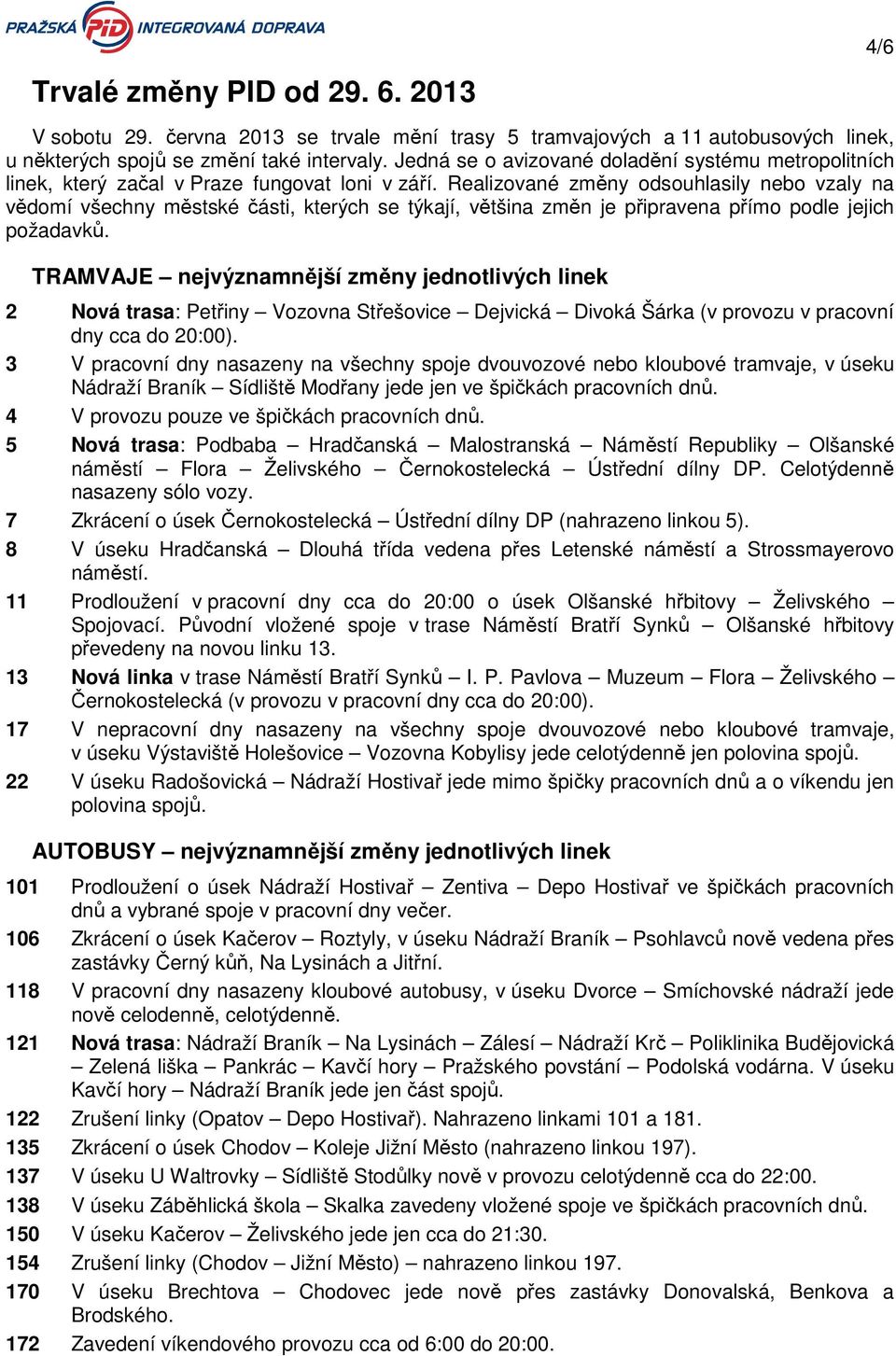 PRAŽSKÁ PID INTEGROVANÁ DOPRAVA

4/6

Trvalé změny PID od 29. 6. 2013

V sobotu 29. června 2013 se trvale mění trasy 5 tramvajových a 11 autobusových linek, u některých spojů se změní také intervaly. Jedná se o avizované doladění systému metropolitních linek, který začal v Praze fungovat loni v září. Realizované změny odsouhlasily nebo vzaly na vědomí všechny městské části, kterých se týkají, většina změn je připravena přímo podle jejich požadavků.

TRAMVAJE – nejvýznamnější změny jednotlivých linek

2 Nová trasa: Petřiny – Vozovna Střešovice – Dejvická – Divoká Šárka (v provozu v pracovní dny cca do 20:00).
3 V pracovní dny nasazeny na všechny spoje dvouvozové nebo kloubové tramvaje, v úseku Nádraží Braník – Sídliště Modřany jede jen ve špičkách pracovních dnů.
4 V provozu pouze ve špičkách pracovních dnů.
5 Nová trasa: Podbaba – Hradčanská – Malostranská – Náměstí Republiky – Olšanské náměstí – Flora – Želivského – Černokostelecká – Ústřední dílny DP. Celotýdenně nasazeny sólo vozy.
7 Zkrácení o úsek Černokostelecká – Ústřední dílny DP (nahrazeno linkou 5).
8 V úseku Hradčanská – Dlouhá třída vedena přes Letenské náměstí a Strossmayerovo náměstí.
11 Prodloužení v pracovní dny cca do 20:00 o úsek Olšanské hřbitovy – Želivského – Spojovací. Původní vložené spoje v trase Náměstí Bratří Synků – Olšanské hřbitovy převedeny na novou linku 13.
13 Nová linka v trase Náměstí Bratří Synků – I. P. Pavlova – Muzeum – Flora – Želivského – Černokostelecká (v provozu v pracovní dny cca do 20:00).
17 V nepracovní dny nasazeny na všechny spoje dvouvozové nebo kloubové tramvaje, v úseku Výstaviště Holešovice – Vozovna Kobylisy jede celotýdenně jen polovina spojů.
22 V úseku Radošovická – Nádraží Hostivař jede mimo špičky pracovních dnů a o víkendu jen polovina spojů.

AUTOBUSY – nejvýznamnější změny jednotlivých linek

101 Prodloužení o úsek Nádraží Hostivař – Zentiva – Depo Hostivař ve špičkách pracovních dnů a vybrané spoje v pracovní dny večer.
106 Zkrácení o úsek Kačerov – Roztyly, v úseku Nádraží Braník – Psohlavců nově vedena přes zastávky Černý kůň, Na Lysinách a Jitřní.
118 V pracovní dny nasazeny kloubové autobusy, v úseku Dvorce – Smíchovské nádraží jede nově celodenně, celotýdenně.
121 Nová trasa: Nádraží Braník – Na Lysinách – Zálesí – Nádraží Krč – Poliklinika Budějovická – Zelená liška – Pankrác – Kavčí hory – Pražského povstání – Podolská vodárna. V úseku Kavčí hory – Nádraží Braník jede jen část spojů.
122 Zrušení linky (Opatov – Depo Hostivař). Nahrazeno linkami 101 a 181.
135 Zkrácení o úsek Chodov – Koleje Jižní Město (nahrazeno linkou 197).
137 V úseku U Waltrovky – Sídliště Stodůlky nově v provozu celotýdenně cca do 22:00.
138 V úseku Záběhlická škola – Skalka zavedeny vložené spoje ve špičkách pracovních dnů.
150 V úseku Kačerov – Želivského jede jen cca do 21:30.
154 Zrušení linky (Chodov – Jižní Město) – nahrazeno linkou 197.
170 V úseku Brechtova – Chodovec jede nově přes zastávky Donovalská, Benkova a Brodského.
172 Zavedení víkendového provozu cca od 6:00 do 20:00.